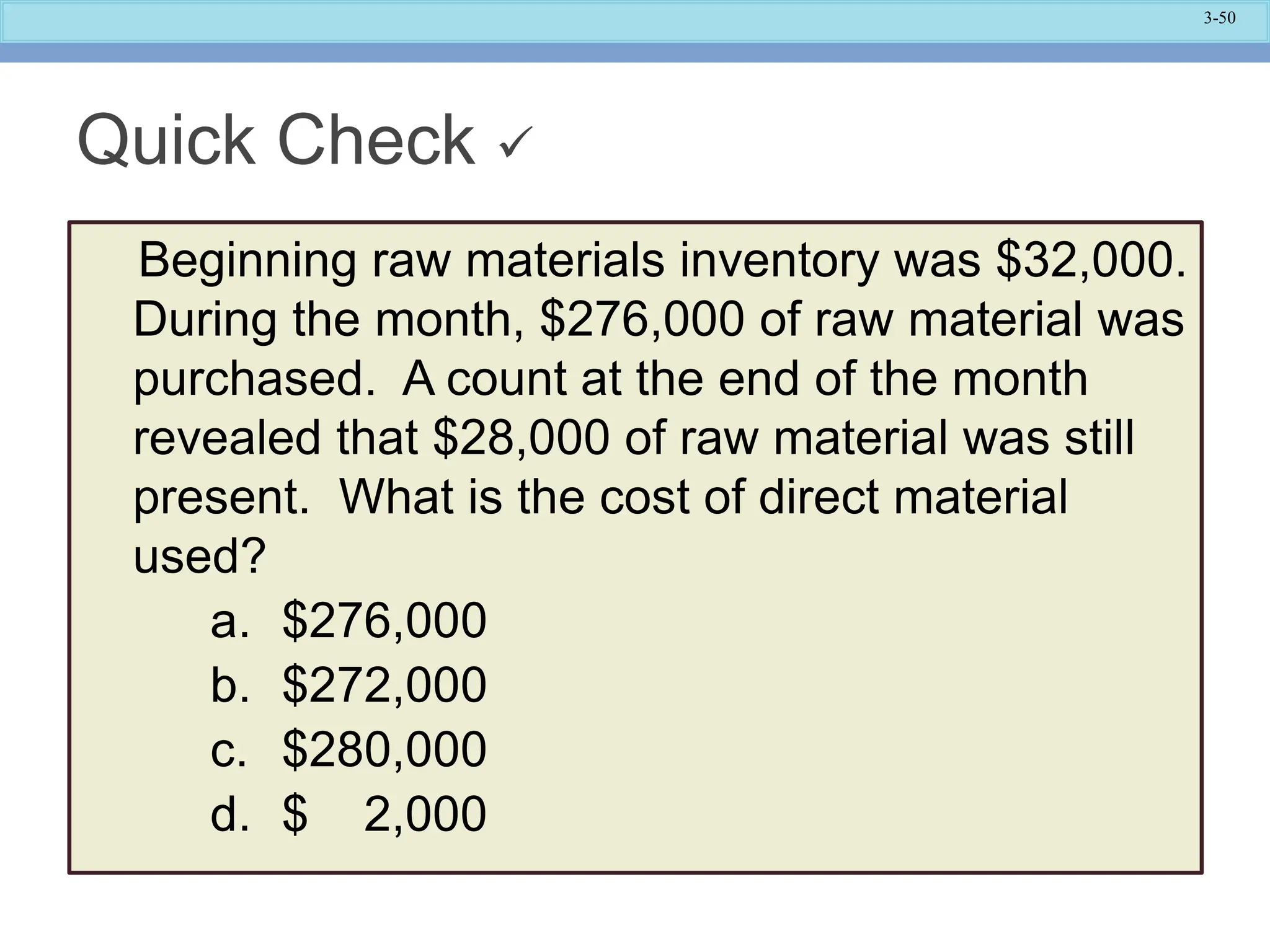 3-50

Quick Check ✓

Beginning raw materials inventory was \$32,000. During the month, \$276,000 of raw material was purchased. A count at the end of the month revealed that \$28,000 of raw material was still present. What is the cost of direct material used?

a. \$276,000
b. \$272,000
c. \$280,000
d. \$ 2,000